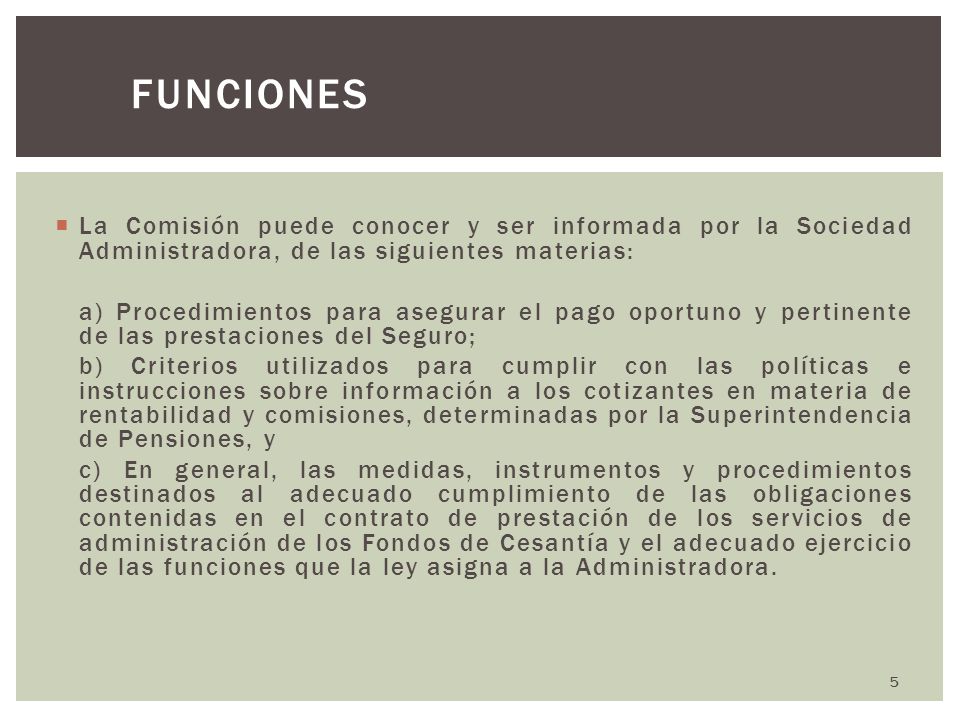 FUNCIONES

La Comisión puede conocer y ser informada por la Sociedad Administradora, de las siguientes materias:

a) Procedimientos para asegurar el pago oportuno y pertinente de las prestaciones del Seguro;

b) Criterios utilizados para cumplir con las políticas e instrucciones sobre información a los cotizantes en materia de rentabilidad y comisiones, determinadas por la Superintendencia de Pensiones, y

c) En general, las medidas, instrumentos y procedimientos destinados al adecuado cumplimiento de las obligaciones contenidas en el contrato de prestación de los servicios de administración de los Fondos de Cesantía y el adecuado ejercicio de las funciones que la ley asigna a la Administradora.

5